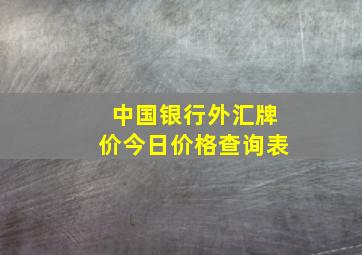 中国银行外汇牌价今日价格查询表